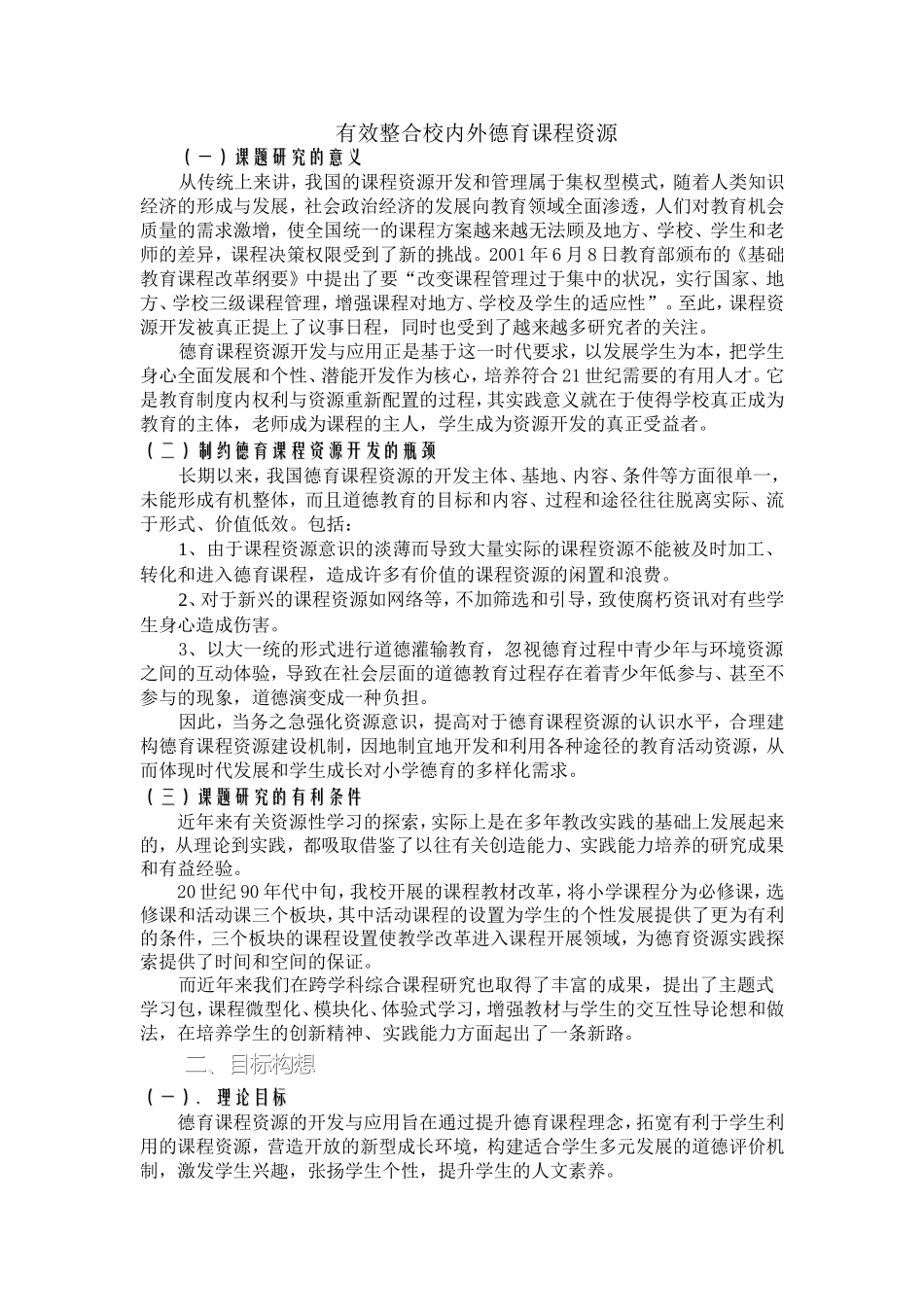 有效整合校内外德育课程资源

（一）课题研究的意义

从传统上来讲，我国的课程资源开发和管理属于集权型模式，随着人类知识经济的形成与发展，社会政治经济的发展向教育领域全面渗透，人们对教育机会质量的需求激增，使全国统一的课程方案越来越无法顾及地方、学校、学生和老师的差异，课程决策权限受到了新的挑战。2001年6月8日教育部颁布的《基础教育课程改革纲要》中提出了要“改变课程管理过于集中的状况，实行国家、地方、学校三级课程管理，增强课程对地方、学校及学生的适应性”。至此，课程资源开发被真正提上了议事日程，同时也受到了越来越多研究者的关注。

德育课程资源开发与应用正是基于这一时代要求，以发展学生为本，把学生身心全面发展和个性、潜能开发作为核心，培养符合21世纪需要的有用人才。它是教育制度内权利与资源重新配置的过程，其实践意义就在于使得学校真正成为教育的主体，老师成为课程的主人，学生成为资源开发的真正受益者。

（二）制约德育课程资源开发的瓶颈

长期以来，我国德育课程资源的开发主体、基地、内容、条件等方面很单一，未能形成有机整体，而且道德教育的目标和内容、过程和途径往往脱离实际、流于形式、价值低效。包括：

1、由于课程资源意识的淡薄而导致大量实际的课程资源不能被及时加工、转化和进入德育课程，造成许多有价值的课程资源的闲置和浪费。

2、对于新兴的课程资源如网络等，不加筛选和引导，致使腐朽资讯对有些学生身心造成伤害。

3、以大一统的形式进行道德灌输教育，忽视德育过程中青少年与环境资源之间的互动体验，导致在社会层面的道德教育过程存在着青少年低参与、甚至不参与的现象，道德演变成一种负担。

因此，当务之急强化资源意识，提高对于德育课程资源的认识水平，合理建构德育课程资源建设机制，因地制宜地开发和利用各种途径的教育活动资源，从而体现时代发展和学生成长对小学德育的多样化需求。

（三）课题研究的有利条件

近年来有关资源性学习的探索，实际上是在多年教改实践的基础上发展起来的，从理论到实践，都吸取借鉴了以往有关创造能力、实践能力培养的研究成果和有益经验。

20世纪90年代中旬，我校开展的课程教材改革，将小学课程分为必修课，选修课和活动课三个板块，其中活动课程的设置为学生的个性发展提供了更为有利的条件，三个板块的课程设置使教学改革进入课程开展领域，为德育资源实践探索提供了时间和空间的保证。

而近年来我们在跨学科综合课程研究也取得了丰富的成果，提出了主题式学习包，课程微型化、模块化、体验式学习，增强教材与学生的交互性导论想和做法，在培养学生的创新精神、实践能力方面起出了一条新路。

二、目标构想

（一）、理论目标

德育课程资源的开发与应用旨在通过提升德育课程理念，拓宽有利于学生利用的课程资源，营造开放的新型成长环境，构建适合学生多元发展的道德评价机制，激发学生兴趣，张扬学生个性，提升学生的人文素养。